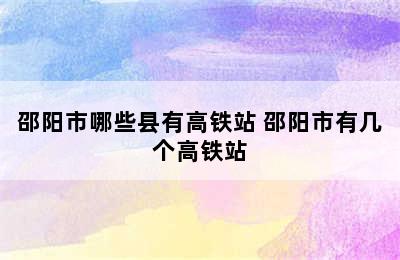 邵阳市哪些县有高铁站 邵阳市有几个高铁站